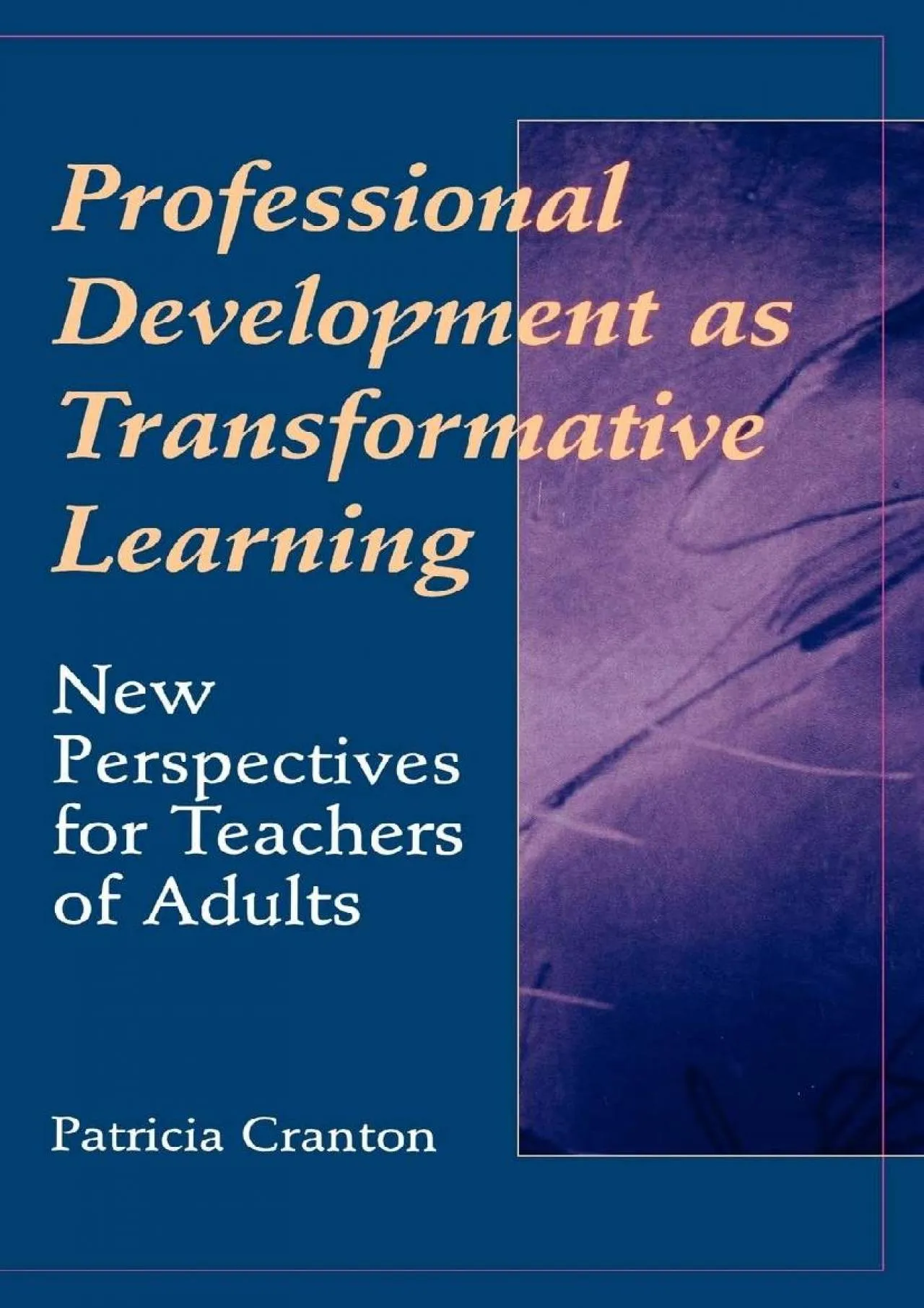 Professional Development as Transformative Learning

New Perspectives for Teachers of Adults

Patricia Cranton